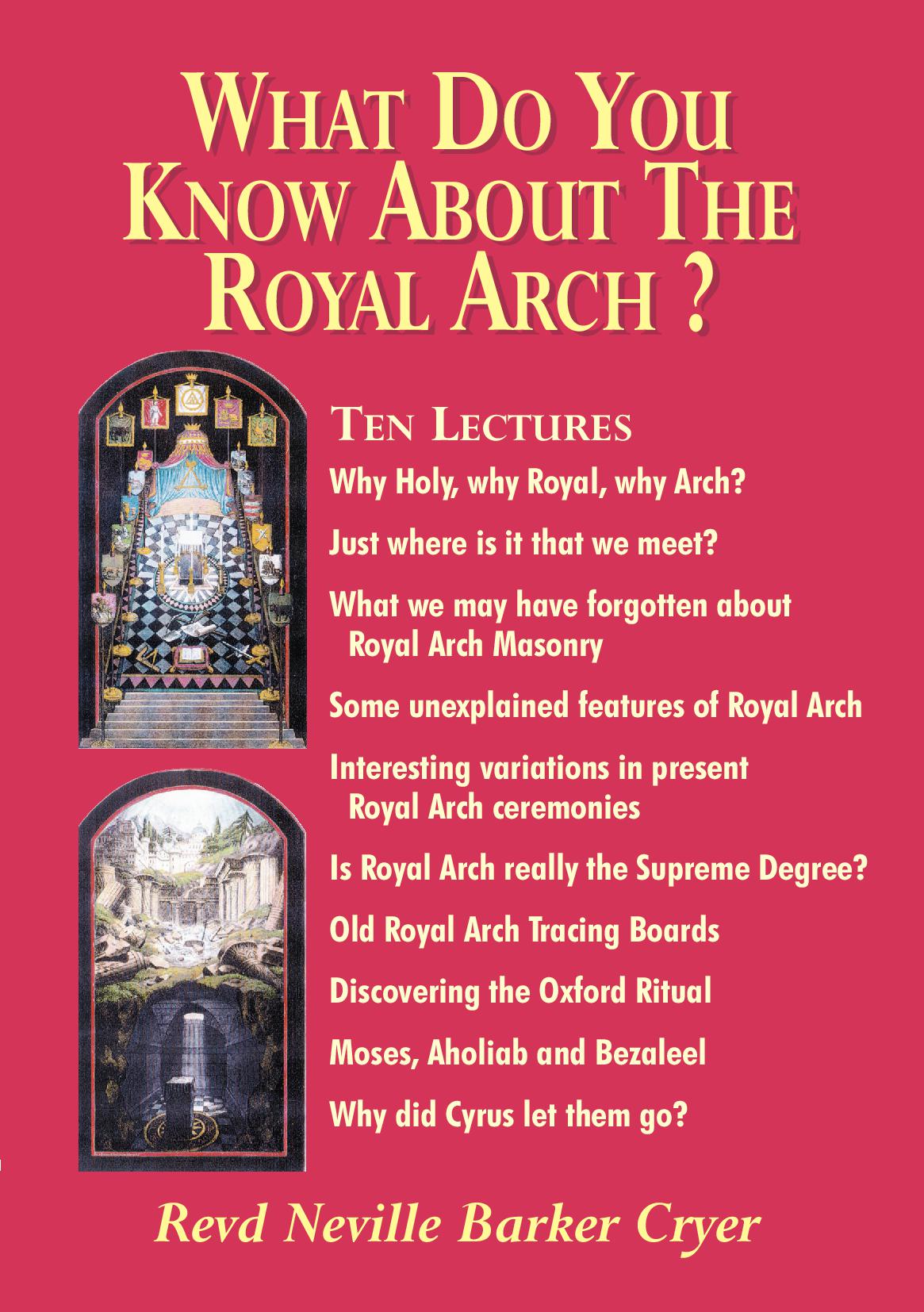 WHAT DO YOU KNOW ABOUT THE ROYAL ARCH ?

TEN LECTURES

Why Holy, why Royal, why Arch?

Just where is it that we meet?

What we may have forgotten about Royal Arch Masonry

Some unexplained features of Royal Arch

Interesting variations in present Royal Arch ceremonies

Is Royal Arch really the Supreme Degree?

Old Royal Arch Tracing Boards

Discovering the Oxford Ritual

Moses, Aholiab and Bezaleel

Why did Cyrus let them go?

Revd Neville Barker Cryer